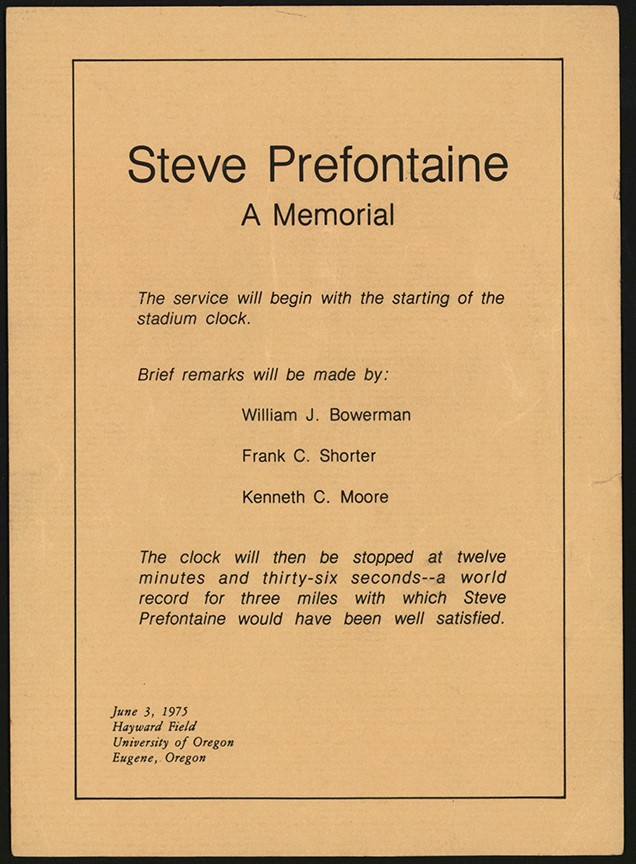 Steve Prefontaine
A Memorial

The service will begin with the starting of the stadium clock.

Brief remarks will be made by:

William J. Bowerman

Frank C. Shorter

Kenneth C. Moore

The clock will then be stopped at twelve minutes and thirty-six seconds--a world record for three miles with which Steve Prefontaine would have been well satisfied.

June 3, 1975
Hayward Field
University of Oregon
Eugene, Oregon